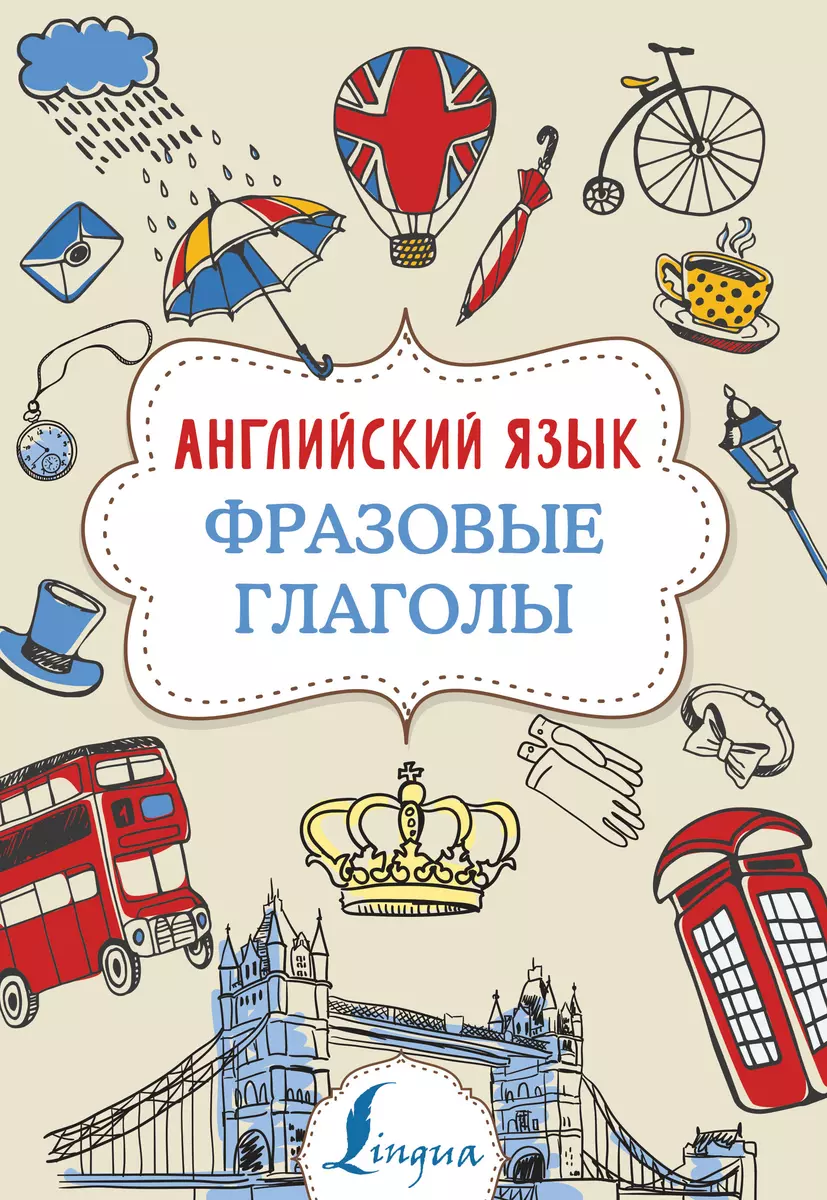 АНГЛИЙСКИЙ ЯЗЫК
ФРАЗОВЫЕ ГЛАГОЛЫ

1

Lingua